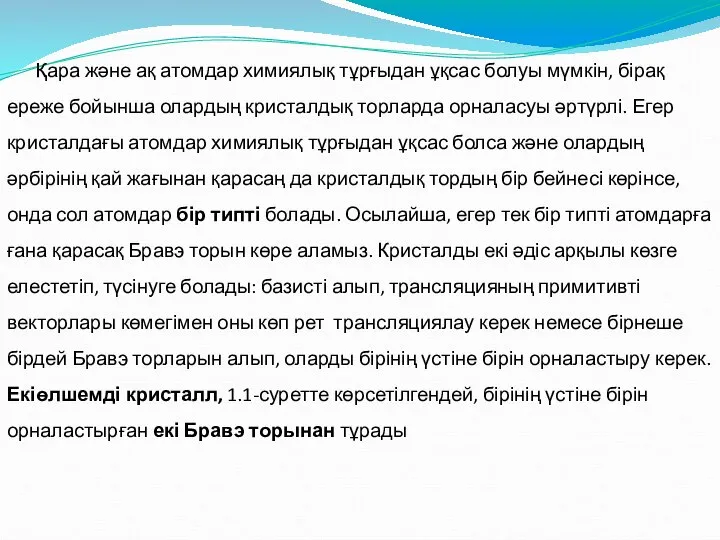 Қара және ақ атомдар химиялық тұрғыдан ұқсас болуы мүмкін, бірақ ереже бойынша олардың кристалдық торларда орналасуы әртүрлі. Егер кристалдағы атомдар химиялық тұрғыдан ұқсас болса және олардың әрбірінің қай жағынан қарасаң да кристалдық тордың бір бейнесі көрінсе, онда сол атомдар бір типті болады. Осылайша, егер тек бір типті атомдарға ғана қарасақ Бравэ торын көре аламыз. Кристалды екі әдіс арқылы көзге елестетіп, түсінуге болады: базисті алып, трансляцияның примитивті векторлары көмегімен оны көп рет трансляциялау керек немесе бірнеше бірдей Бравэ торларын алып, оларды бірінің үстіне бірін орналастыру керек. Екіөлшемді кристалл, 1.1-суретте көрсетілгендей, бірінің үстіне бірін орналастырған екі Бравэ торынан тұрады